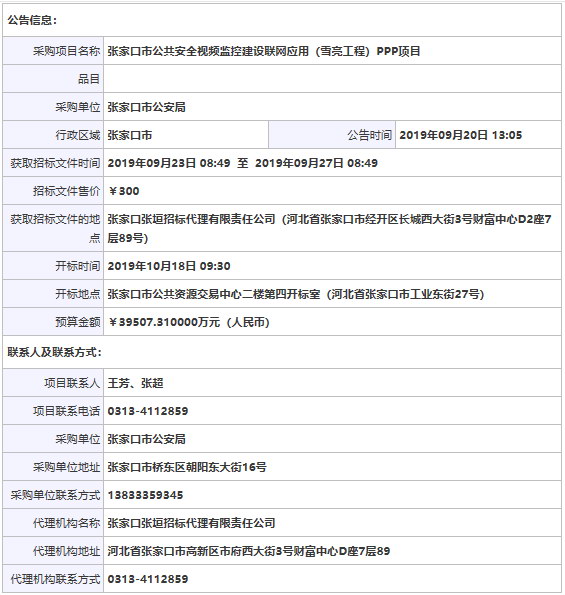 公告信息：

| | | | |
|---|---|---|---|
| 采购项目名称 | 张家口市公共安全视频监控建设联网应用（雪亮工程）PPP项目 | | |
| 品目 | | | |
| 采购单位 | 张家口市公安局 | | |
| 行政区域 | 张家口市 | 公告时间 | 2019年09月20日 13:05 |
| 获取招标文件时间 | 2019年09月23日 08:49 至 2019年09月27日 08:49 | | |
| 招标文件售价 | ￥300 | | |
| 获取招标文件的地点 | 张家口张垣招标代理有限责任公司（河北省张家口市经开区长城西大街3号财富中心D2座7层89号） | | |
| 开标时间 | 2019年10月18日 09:30 | | |
| 开标地点 | 张家口市公共资源交易中心二楼第四开标室（河北省张家口市工业东街27号） | | |
| 预算金额 | ￥39507.310000万元（人民币） | | |

联系人及联系方式：

| | |
|---|---|
| 项目联系人 | 王芳、张超 |
| 项目联系电话 | 0313-4112859 |
| 采购单位 | 张家口市公安局 |
| 采购单位地址 | 张家口市桥东区朝阳东大街16号 |
| 采购单位联系方式 | 13833359345 |
| 代理机构名称 | 张家口张垣招标代理有限责任公司 |
| 代理机构地址 | 河北省张家口市高新区市府西大街3号财富中心D座7层89 |
| 代理机构联系方式 | 0313-4112859 |